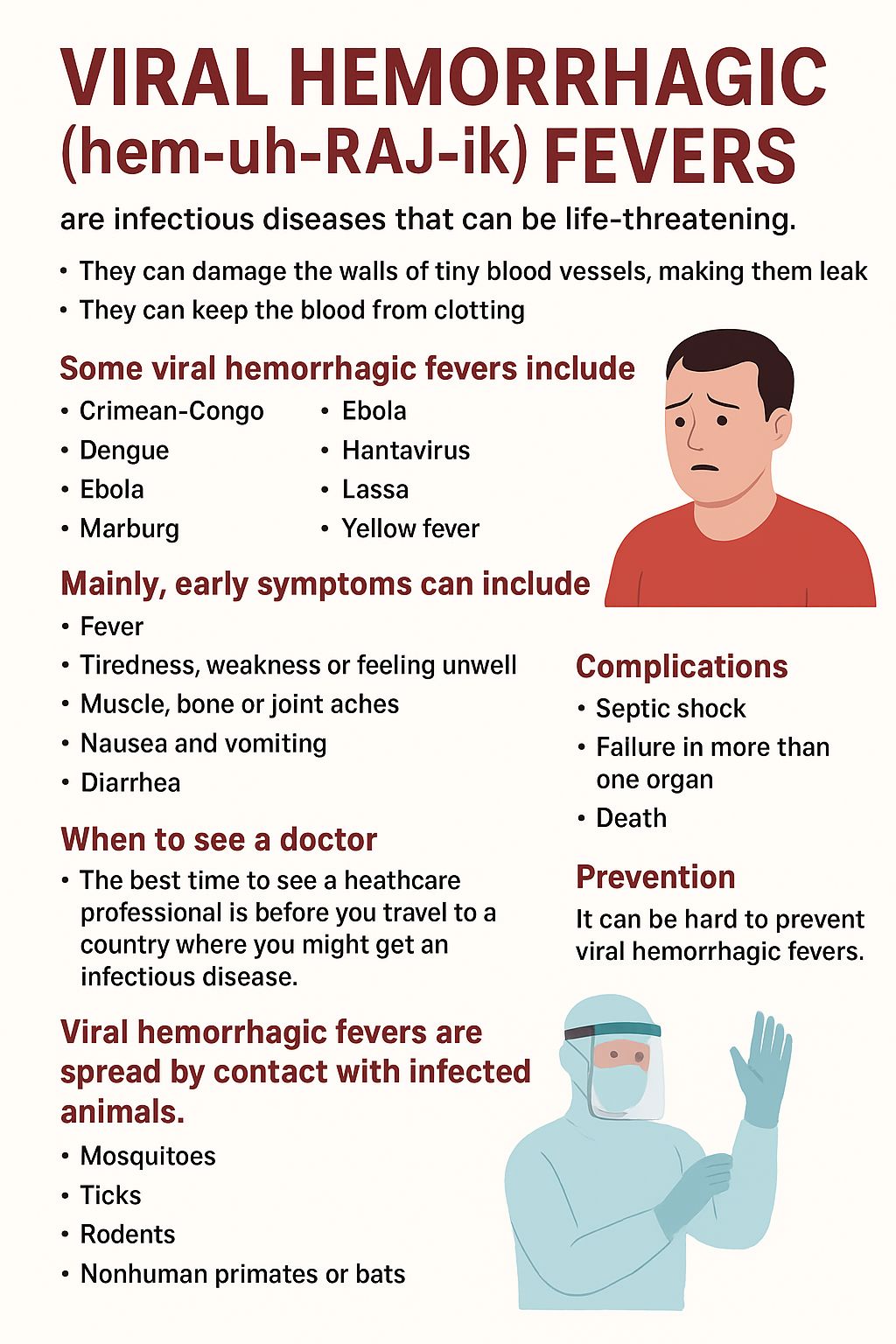 VIRAL HEMORRHAGIC (hem-uh-RAJ-ik) FEVERS

are infectious diseases that can be life-threatening.

• They can damage the walls of tiny blood vessels, making them leak
• They can keep the blood from clotting

Some viral hemorrhagic fevers include

• Crimean-Congo
• Dengue
• Ebola
• Marburg

• Ebola
• Hantavirus
• Lassa
• Yellow fever

Mainly, early symptoms can include

• Fever
• Tiredness, weakness or feeling unwell
• Muscle, bone or joint aches
• Nausea and vomiting
• Diarrhea

When to see a doctor

• The best time to see a heathcare professional is before you travel to a country where you might get an infectious disease.

Viral hemorrhagic fevers are spread by contact with infected animals.

• Mosquitoes
• Ticks
• Rodents
• Nonhuman primates or bats

Complications

• Septic shock
• Failure in more than one organ
• Death

Prevention

It can be hard to prevent viral hemorrhagic fevers.